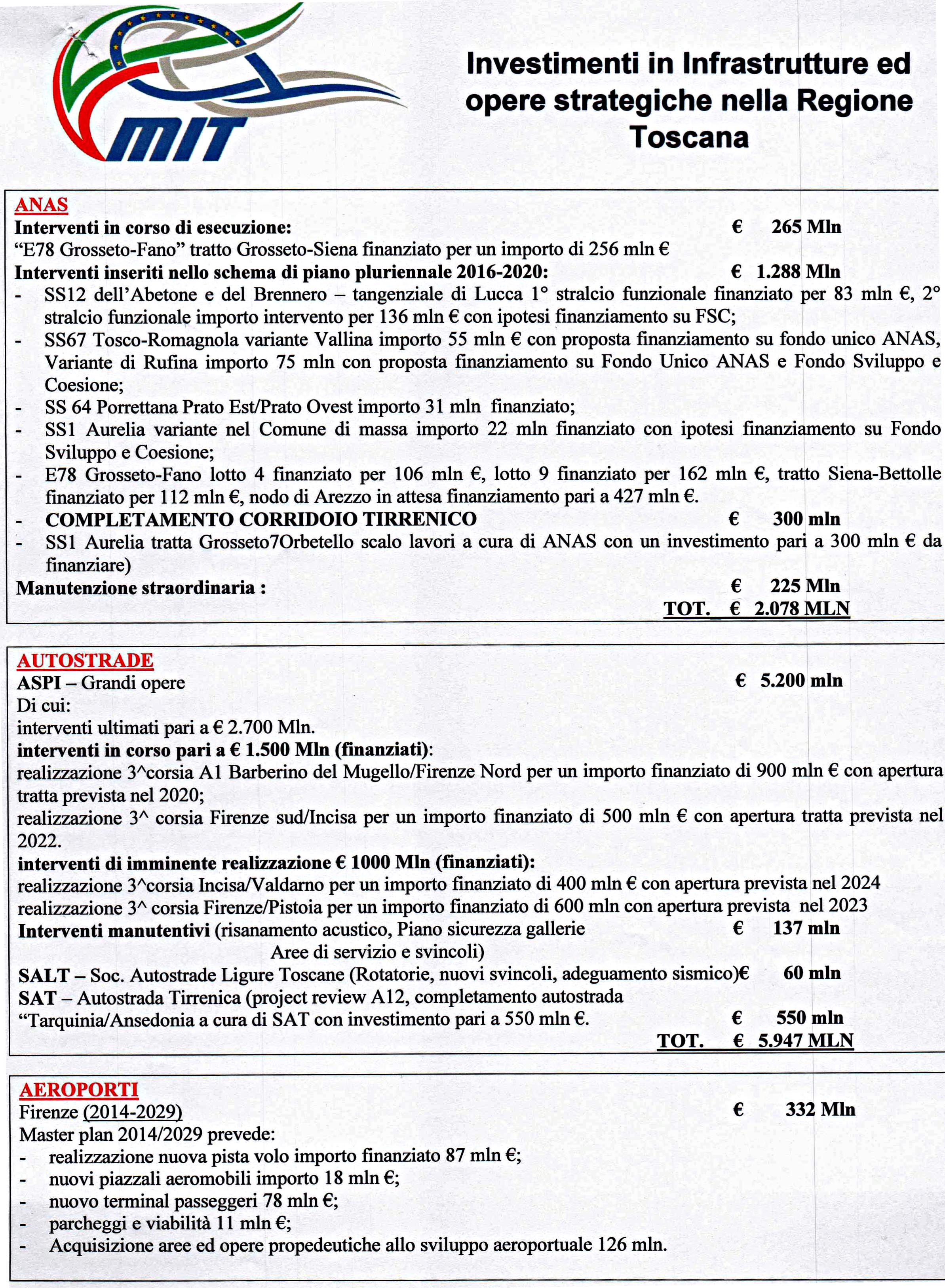 MIT

Investimenti in Infrastrutture ed opere strategiche nella Regione Toscana

ANAS
Interventi in corso di esecuzione: € 265 Mln
"E78 Grosseto-Fano" tratto Grosseto-Siena finanziato per un importo di 256 mln €
Interventi inseriti nello schema di piano pluriennale 2016-2020: € 1.288 Mln
- SS12 dell'Abetone e del Brennero – tangenziale di Lucca 1° stralcio funzionale finanziato per 83 mln €, 2° stralcio funzionale importo intervento per 136 mln € con ipotesi finanziamento su FSC;
- SS67 Tosco-Romagnola variante Vallina importo 55 mln € con proposta finanziamento su fondo unico ANAS, Variante di Rufina importo 75 mln con proposta finanziamento su Fondo Unico ANAS e Fondo Sviluppo e Coesione;
- SS 64 Porrettana Prato Est/Prato Ovest importo 31 mln finanziato;
- SS1 Aurelia variante nel Comune di massa importo 22 mln finanziato con ipotesi finanziamento su Fondo Sviluppo e Coesione;
- E78 Grosseto-Fano lotto 4 finanziato per 106 mln €, lotto 9 finanziato per 162 mln €, tratto Siena-Bettolle finanziato per 112 mln €, nodo di Arezzo in attesa finanziamento pari a 427 mln €.
- COMPLETAMENTO CORRIDOIO TIRRENICO € 300 mln
- SS1 Aurelia tratta Grosseto7Orbetello scalo lavori a cura di ANAS con un investimento pari a 300 mln € da finanziare)
Manutenzione straordinaria : € 225 Mln
TOT. € 2.078 MLN

AUTOSTRADE
ASPI – Grandi opere € 5.200 mln
Di cui:
interventi ultimati pari a € 2.700 Mln.
interventi in corso pari a € 1.500 Mln (finanziati):
realizzazione 3^corsia A1 Barberino del Mugello/Firenze Nord per un importo finanziato di 900 mln € con apertura tratta prevista nel 2020;
realizzazione 3^ corsia Firenze sud/Incisa per un importo finanziato di 500 mln € con apertura tratta prevista nel 2022.
interventi di imminente realizzazione € 1000 Mln (finanziati):
realizzazione 3^corsia Incisa/Valdarno per un importo finanziato di 400 mln € con apertura prevista nel 2024
realizzazione 3^ corsia Firenze/Pistoia per un importo finanziato di 600 mln con apertura prevista nel 2023
Interventi manutentivi (risanamento acustico, Piano sicurezza gallerie Aree di servizio e svincoli) € 137 mln
SALT – Soc. Autostrade Ligure Toscane (Rotatorie, nuovi svincoli, adeguamento sismico)€ 60 mln
SAT – Autostrada Tirrenica (project review A12, completamento autostrada "Tarquinia/Ansedonia a cura di SAT con investimento pari a 550 mln €. € 550 mln
TOT. € 5.947 MLN

AEROPORTI
Firenze (2014-2029) € 332 Mln
Master plan 2014/2029 prevede:
- realizzazione nuova pista volo importo finanziato 87 mln €;
- nuovi piazzali aeromobili importo 18 mln €;
- nuovo terminal passeggeri 78 mln €;
- parcheggi e viabilità 11 mln €;
- Acquisizione aree ed opere propedeutiche allo sviluppo aeroportuale 126 mln.